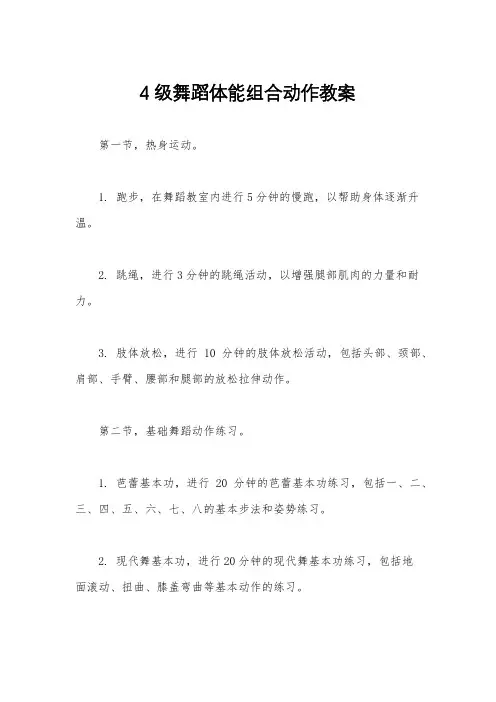 4级舞蹈体能组合动作教案

第一节，热身运动。

1. 跑步，在舞蹈教室内进行5分钟的慢跑，以帮助身体逐渐升温。

2. 跳绳，进行3分钟的跳绳活动，以增强腿部肌肉的力量和耐力。

3. 肢体放松，进行 10 分钟的肢体放松活动，包括头部、颈部、肩部、手臂、腰部和腿部的放松拉伸动作。

第二节，基础舞蹈动作练习。

1. 芭蕾基本功，进行 20 分钟的芭蕾基本功练习，包括一、二、三、四、五、六、七、八的基本步法和姿势练习。

2. 现代舞基本功，进行20分钟的现代舞基本功练习，包括地面滚动、扭曲、膝盖弯曲等基本动作的练习。